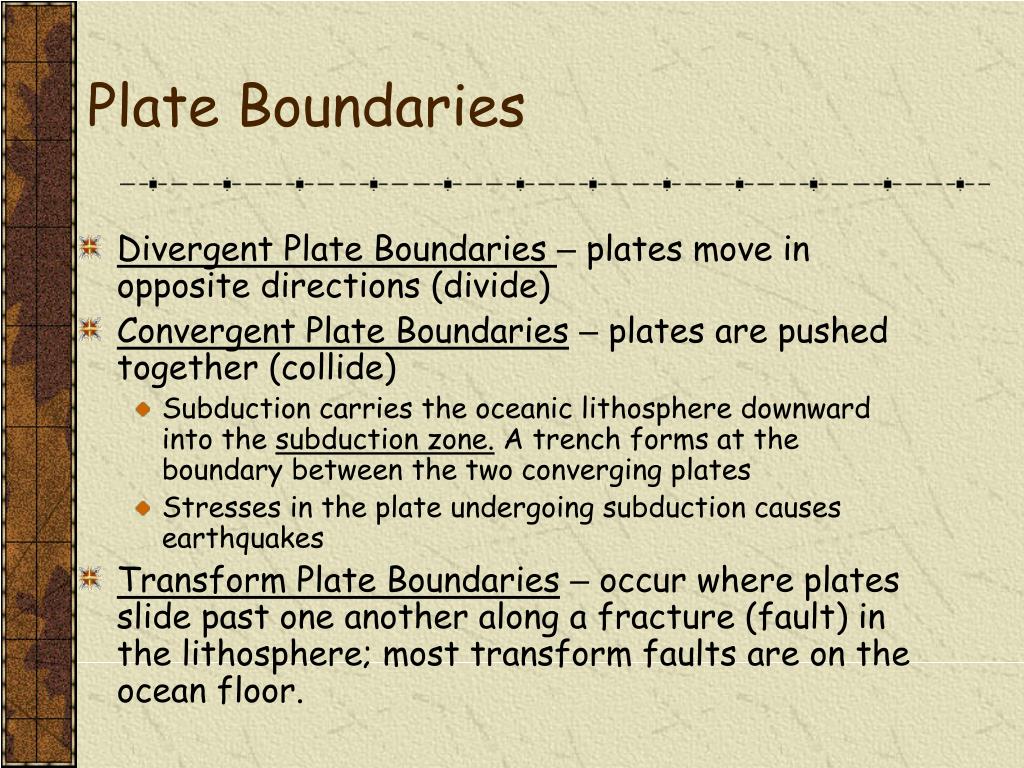 Plate Boundaries

Divergent Plate Boundaries – plates move in opposite directions (divide)

Convergent Plate Boundaries – plates are pushed together (collide)

Subduction carries the oceanic lithosphere downward into the subduction zone. A trench forms at the boundary between the two converging plates

Stresses in the plate undergoing subduction causes earthquakes

Transform Plate Boundaries – occur where plates slide past one another along a fracture (fault) in the lithosphere; most transform faults are on the ocean floor.